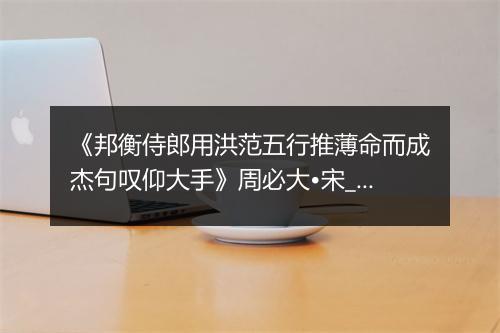 《邦衡侍郎用洪范五行推薄命而成杰句叹仰大手》周必大•宋_...